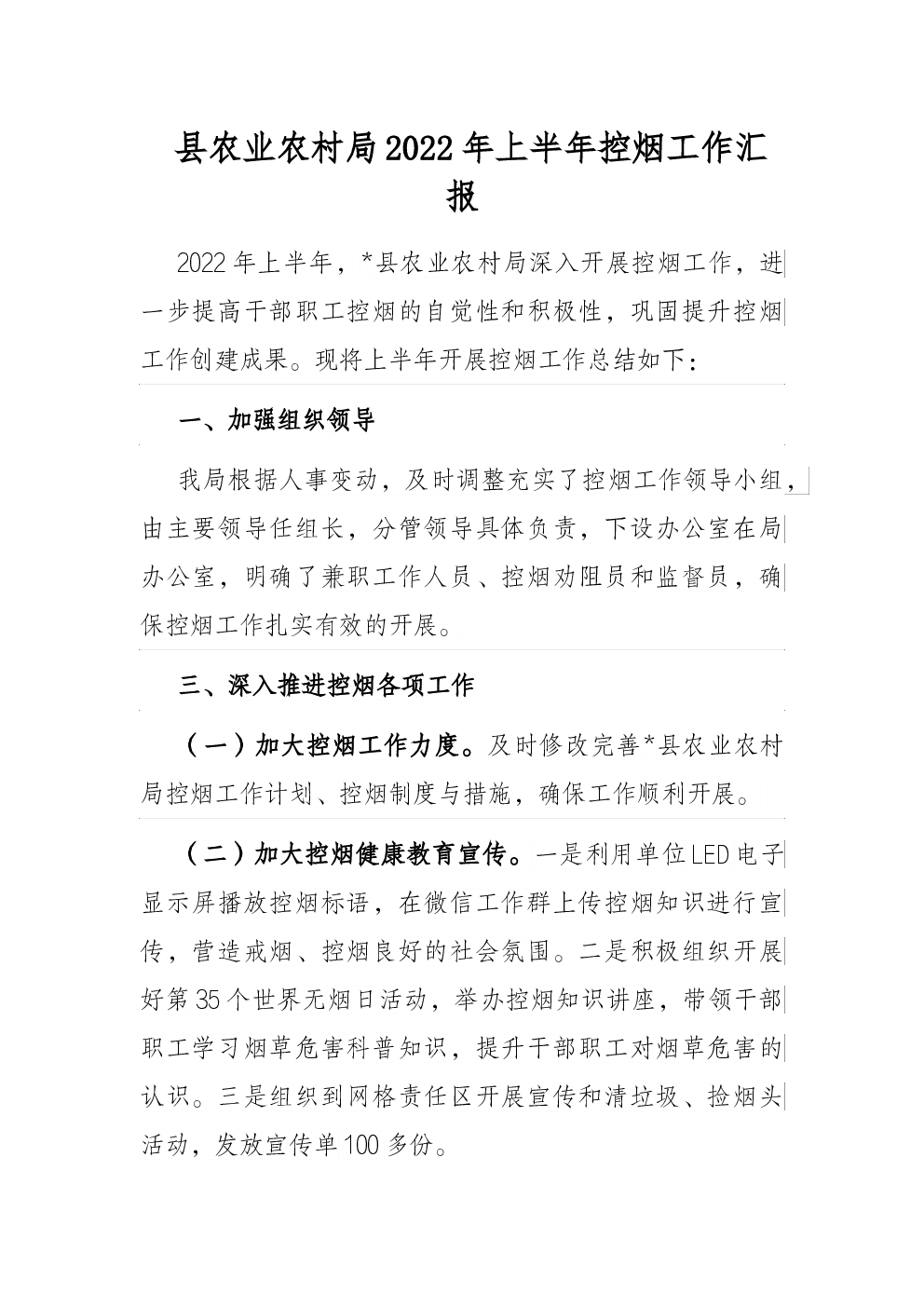 县农业农村局2022年上半年控烟工作汇报

2022年上半年，*县农业农村局深入开展控烟工作，进一步提高干部职工控烟的自觉性和积极性，巩固提升控烟工作创建成果。现将上半年开展控烟工作总结如下：

一、加强组织领导

我局根据人事变动，及时调整充实了控烟工作领导小组，由主要领导任组长，分管领导具体负责，下设办公室在局办公室，明确了兼职工作人员、控烟劝阻员和监督员，确保控烟工作扎实有效的开展。

三、深入推进控烟各项工作

（一）加大控烟工作力度。及时修改完善*县农业农村局控烟工作计划、控烟制度与措施，确保工作顺利开展。

（二）加大控烟健康教育宣传。一是利用单位LED电子显示屏播放控烟标语，在微信工作群上传控烟知识进行宣传，营造戒烟、控烟良好的社会氛围。二是积极组织开展好第35个世界无烟日活动，举办控烟知识讲座，带领干部职工学习烟草危害科普知识，提升干部职工对烟草危害的认识。三是组织到网格责任区开展宣传和清垃圾、捡烟头活动，发放宣传单100多份。